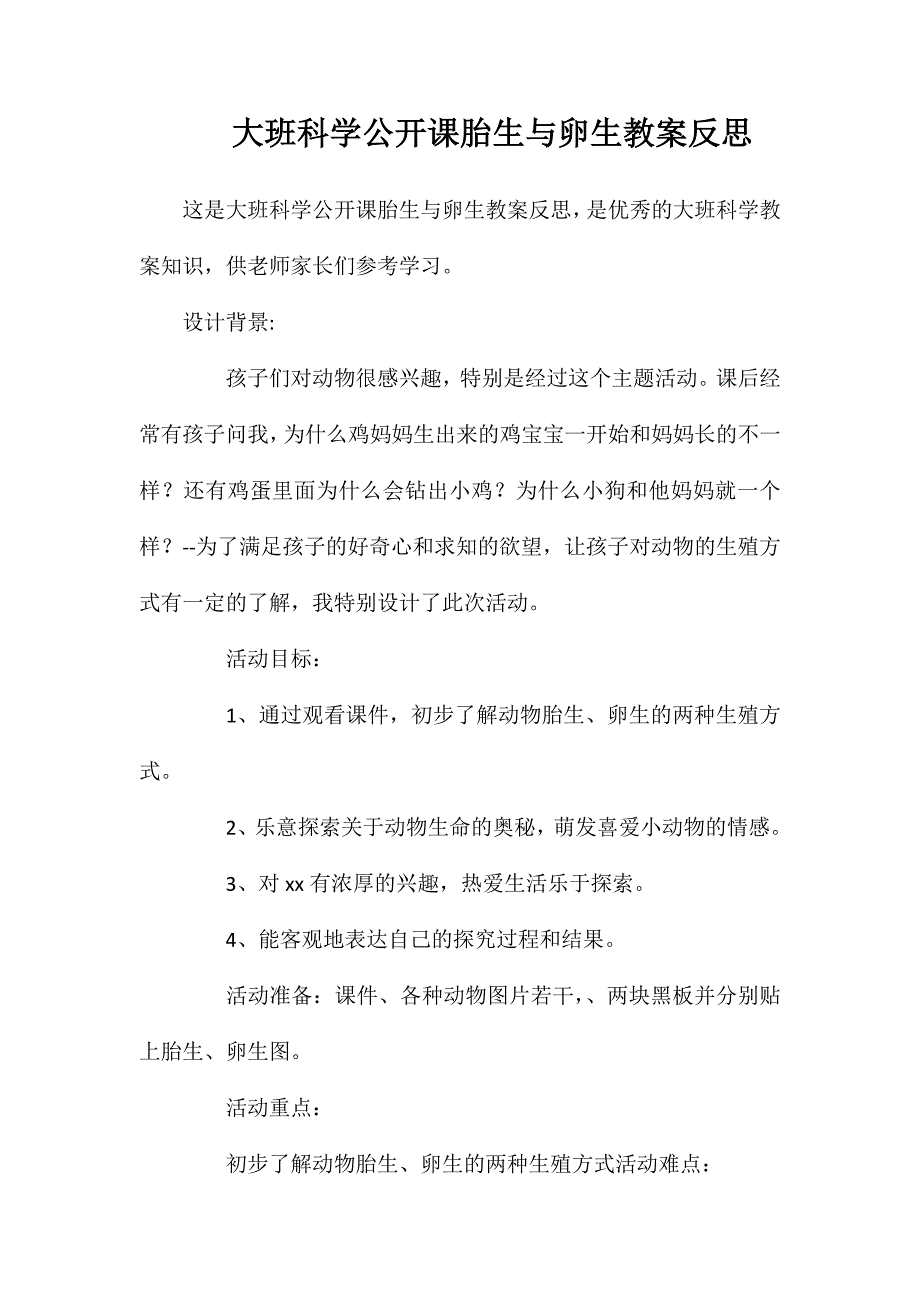 大班科学公开课胎生与卵生教案反思

这是大班科学公开课胎生与卵生教案反思，是优秀的大班科学教案知识，供老师家长们参考学习。

设计背景:

孩子们对动物很感兴趣，特别是经过这个主题活动。课后经常有孩子问我，为什么鸡妈妈生出来的鸡宝宝一开始和妈妈长的不一样？还有鸡蛋里面为什么会钻出小鸡？为什么小狗和他妈妈就一个样？--为了满足孩子的好奇心和求知的欲望，让孩子对动物的生殖方式有一定的了解，我特别设计了此次活动。

活动目标：

1、通过观看课件，初步了解动物胎生、卵生的两种生殖方式。

2、乐意探索关于动物生命的奥秘，萌发喜爱小动物的情感。

3、对 xx 有浓厚的兴趣，热爱生活乐于探索。

4、能客观地表达自己的探究过程和结果。

活动准备：课件、各种动物图片若干，、两块黑板并分别贴上胎生、卵生图。

活动重点：

初步了解动物胎生、卵生的两种生殖方式活动难点：